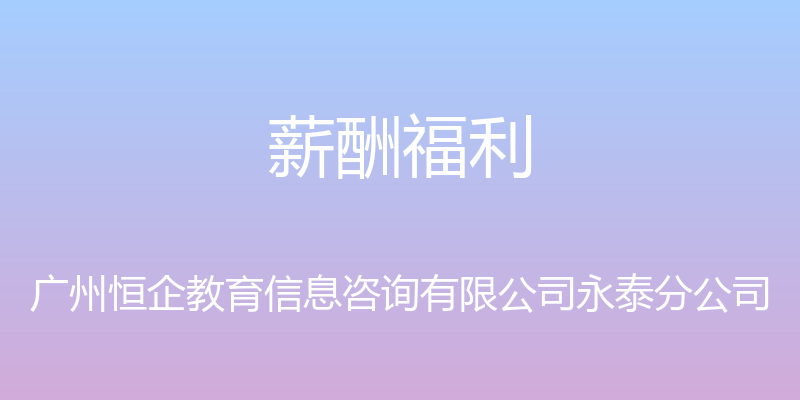 薪酬福利

广州恒企教育信息咨询有限公司永泰分公司